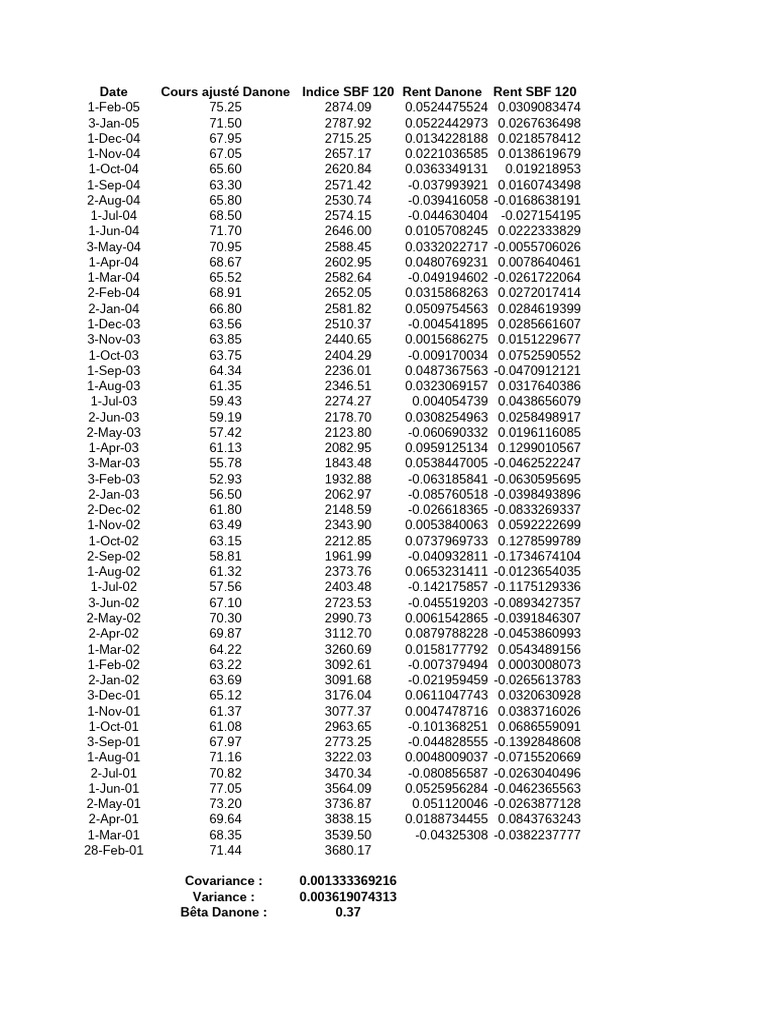 | Date | Cours ajusté Danone | Indice SBF 120 | Rent Danone | Rent SBF 120 |
|---|---|---|---|---|
| 1-Feb-05 | 75.25 | 2874.09 | 0.0524475524 | 0.0309083474 |
| 3-Jan-05 | 71.50 | 2787.92 | 0.0522442973 | 0.0267636498 |
| 1-Dec-04 | 67.95 | 2715.25 | 0.0134228188 | 0.0218578412 |
| 1-Nov-04 | 67.05 | 2657.17 | 0.0221036585 | 0.0138619679 |
| 1-Oct-04 | 65.60 | 2620.84 | 0.0363349131 | 0.019218953 |
| 1-Sep-04 | 63.30 | 2571.42 | -0.037993921 | 0.0160743498 |
| 2-Aug-04 | 65.80 | 2530.74 | -0.039416058 | -0.0168638191 |
| 1-Jul-04 | 68.50 | 2574.15 | -0.044630404 | -0.027154195 |
| 1-Jun-04 | 71.70 | 2646.00 | 0.0105708245 | 0.0222333829 |
| 3-May-04 | 70.95 | 2588.45 | 0.0332022717 | -0.0055706026 |
| 1-Apr-04 | 68.67 | 2602.95 | 0.0480769231 | 0.0078640461 |
| 1-Mar-04 | 65.52 | 2582.64 | -0.049194602 | -0.0261722064 |
| 2-Feb-04 | 68.91 | 2652.05 | 0.0315868263 | 0.0272017414 |
| 2-Jan-04 | 66.80 | 2581.82 | 0.0509754563 | 0.0284619399 |
| 1-Dec-03 | 63.56 | 2510.37 | -0.004541895 | 0.0285661607 |
| 3-Nov-03 | 63.85 | 2440.65 | 0.0015686275 | 0.0151229677 |
| 1-Oct-03 | 63.75 | 2404.29 | -0.009170034 | 0.0752590552 |
| 1-Sep-03 | 64.34 | 2236.01 | 0.0487367563 | -0.0470912121 |
| 1-Aug-03 | 61.35 | 2346.51 | 0.0323069157 | 0.0317640386 |
| 1-Jul-03 | 59.43 | 2274.27 | 0.004054739 | 0.0438656079 |
| 2-Jun-03 | 59.19 | 2178.70 | 0.0308254963 | 0.0258498917 |
| 2-May-03 | 57.42 | 2123.80 | -0.060690332 | 0.0196116085 |
| 1-Apr-03 | 61.13 | 2082.95 | 0.0959125134 | 0.1299010567 |
| 3-Mar-03 | 55.78 | 1843.48 | 0.0538447005 | -0.0462522247 |
| 3-Feb-03 | 52.93 | 1932.88 | -0.063185841 | -0.0630595695 |
| 2-Jan-03 | 56.50 | 2062.97 | -0.085760518 | -0.0398493896 |
| 2-Dec-02 | 61.80 | 2148.59 | -0.026618365 | -0.0833269337 |
| 1-Nov-02 | 63.49 | 2343.90 | 0.0053840063 | 0.0592222699 |
| 1-Oct-02 | 63.15 | 2212.85 | 0.0737969733 | 0.1278599789 |
| 2-Sep-02 | 58.81 | 1961.99 | -0.040932811 | -0.1734674104 |
| 1-Aug-02 | 61.32 | 2373.76 | 0.0653231411 | -0.0123654035 |
| 1-Jul-02 | 57.56 | 2403.48 | -0.142175857 | -0.1175129336 |
| 3-Jun-02 | 67.10 | 2723.53 | -0.045519203 | -0.0893427357 |
| 2-May-02 | 70.30 | 2990.73 | 0.0061542865 | -0.0391846307 |
| 2-Apr-02 | 69.87 | 3112.70 | 0.0879788228 | -0.0453860993 |
| 1-Mar-02 | 64.22 | 3260.69 | 0.0158177792 | 0.0543489156 |
| 1-Feb-02 | 63.22 | 3092.61 | -0.007379494 | 0.0003008073 |
| 2-Jan-02 | 63.69 | 3091.68 | -0.021959459 | -0.0265613783 |
| 3-Dec-01 | 65.12 | 3176.04 | 0.0611047743 | 0.0320630928 |
| 1-Nov-01 | 61.37 | 3077.37 | 0.0047478716 | 0.0383716026 |
| 1-Oct-01 | 61.08 | 2963.65 | -0.101368251 | 0.0686559091 |
| 3-Sep-01 | 67.97 | 2773.25 | -0.044828555 | -0.1392848608 |
| 1-Aug-01 | 71.16 | 3222.03 | 0.0048009037 | -0.0715520669 |
| 2-Jul-01 | 70.82 | 3470.34 | -0.080856587 | -0.0263040496 |
| 1-Jun-01 | 77.05 | 3564.09 | 0.0525956284 | -0.0462365563 |
| 2-May-01 | 73.20 | 3736.87 | 0.051120046 | -0.0263877128 |
| 2-Apr-01 | 69.64 | 3838.15 | 0.0188734455 | 0.0843763243 |
| 1-Mar-01 | 68.35 | 3539.50 | -0.04325308 | -0.0382237777 |
| 28-Feb-01 | 71.44 | 3680.17 | | |

Covariance : 0.001333369216
Variance : 0.003619074313
Bêta Danone : 0.37